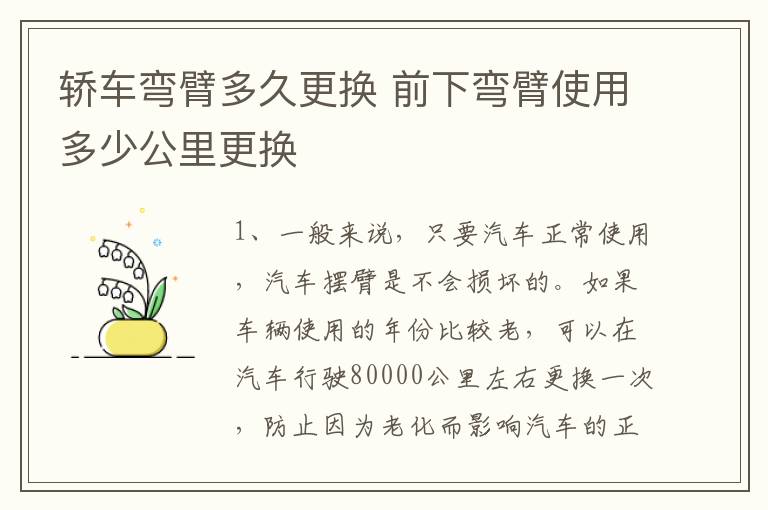 轿车弯臂多久更换 前下弯臂使用多少公里更换

1、一般来说，只要汽车正常使用，汽车摆臂是不会损坏的。如果车辆使用的年份比较老，可以在汽车行驶80000公里左右更换一次，防止因为老化而影响汽车的正